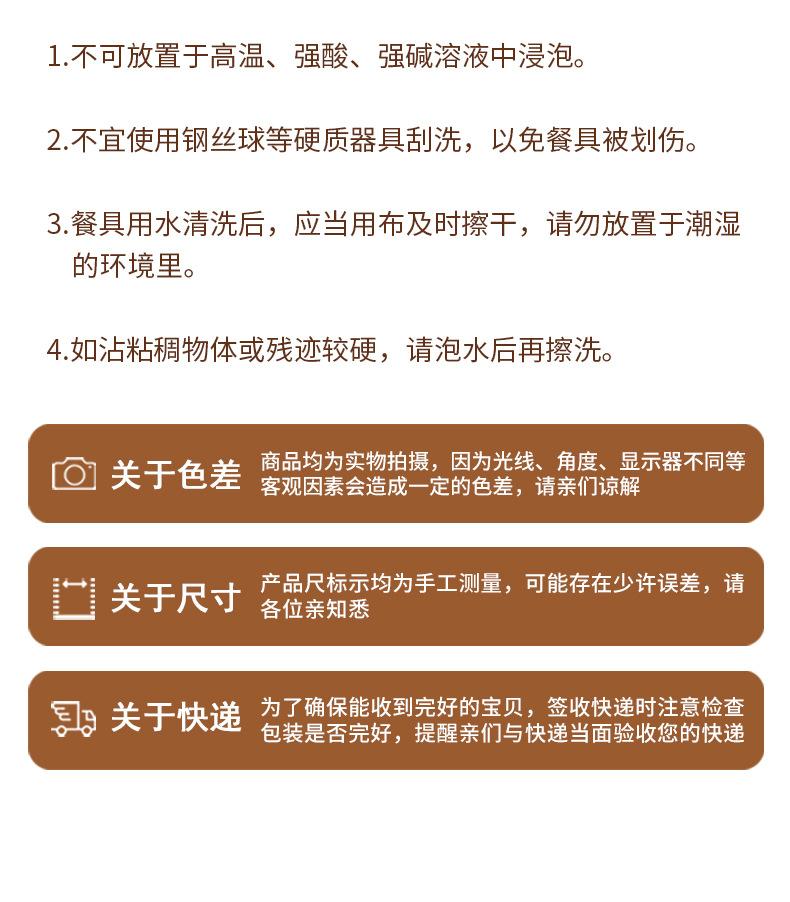 1.不可放置于高温、强酸、强碱溶液中浸泡。

2.不宜使用钢丝球等硬质器具刮洗，以免餐具被划伤。

3.餐具用水清洗后，应当用布及时擦干，请勿放置于潮湿的环境里。

4.如沾粘稠物体或残迹较硬，请泡水后再擦洗。

关于色差

商品均为实物拍摄，因为光线、角度、显示器不同等客观因素会造成一定的色差，请亲们谅解

关于尺寸

产品尺标示均为手工测量，可能存在少许误差，请各位亲知悉

关于快递

为了确保能收到完好的宝贝，签收快递时注意检查包装是否完好，提醒亲们与快递当面验收您的快递